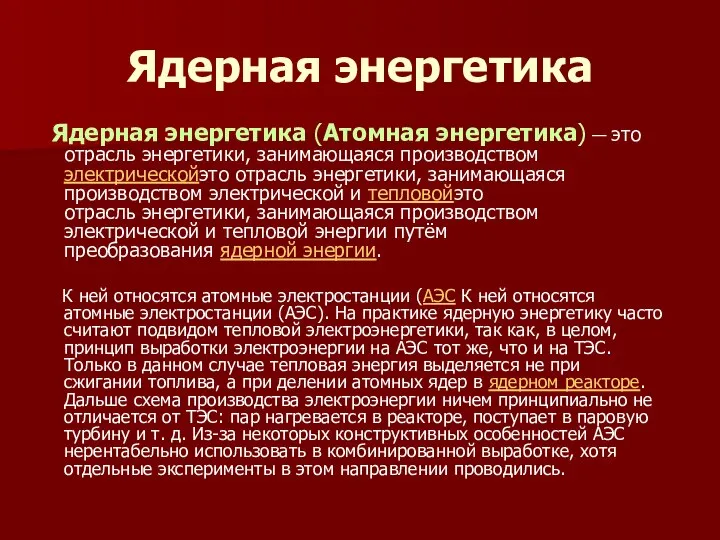 Ядерная энергетика

Ядерная энергетика (Атомная энергетика) — это отрасль энергетики, занимающаяся производством электрическойэто отрасль энергетики, занимающаяся производством электрической и тепловойэто отрасль энергетики, занимающаяся производством электрической и тепловой энергии путём преобразования ядерной энергии.

К ней относятся атомные электростанции (АЭС К ней относятся атомные электростанции (АЭС). На практике ядерную энергетику часто считают подвидом тепловой электроэнергетики, так как, в целом, принцип выработки электроэнергии на АЭС тот же, что и на ТЭС. Только в данном случае тепловая энергия выделяется не при сжигании топлива, а при делении атомных ядер в ядерном реакторе. Дальше схема производства электроэнергии ничем принципиально не отличается от ТЭС: пар нагревается в реакторе, поступает в паровую турбину и т. д. Из-за некоторых конструктивных особенностей АЭС нерентабельно использовать в комбинированной выработке, хотя отдельные эксперименты в этом направлении проводились.